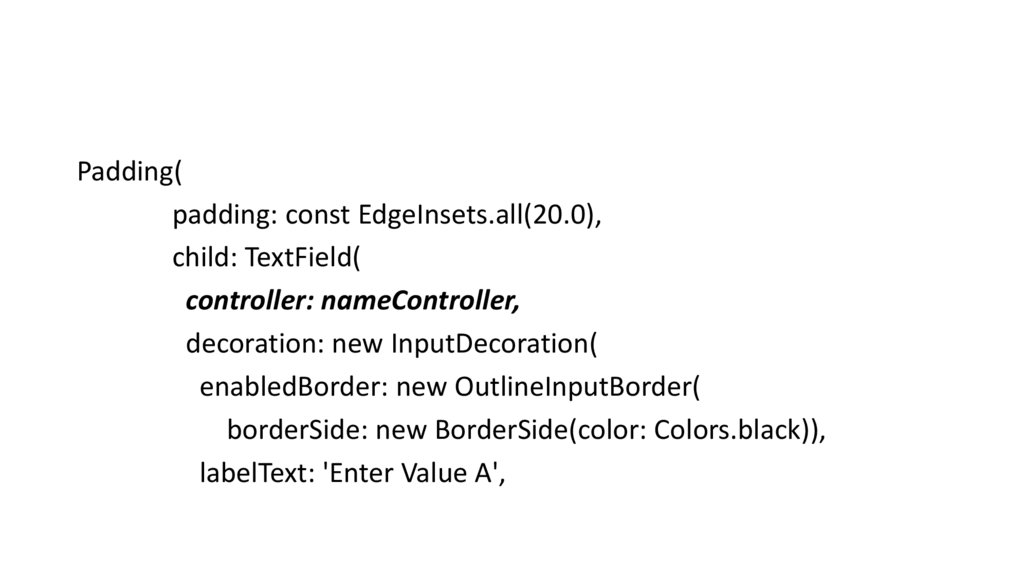 Padding(
padding: const EdgeInsets.all(20.0),
child: TextField(
controller: nameController,
decoration: new InputDecoration(
enabledBorder: new OutlineInputBorder(
borderSide: new BorderSide(color: Colors.black)),
labelText: 'Enter Value A',